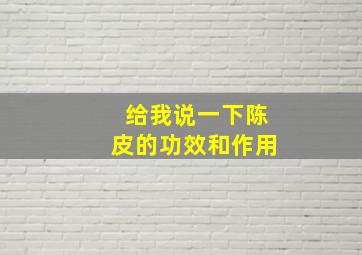 给我说一下陈皮的功效和作用